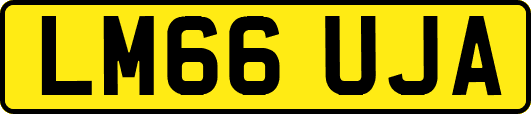 LM66 UJA